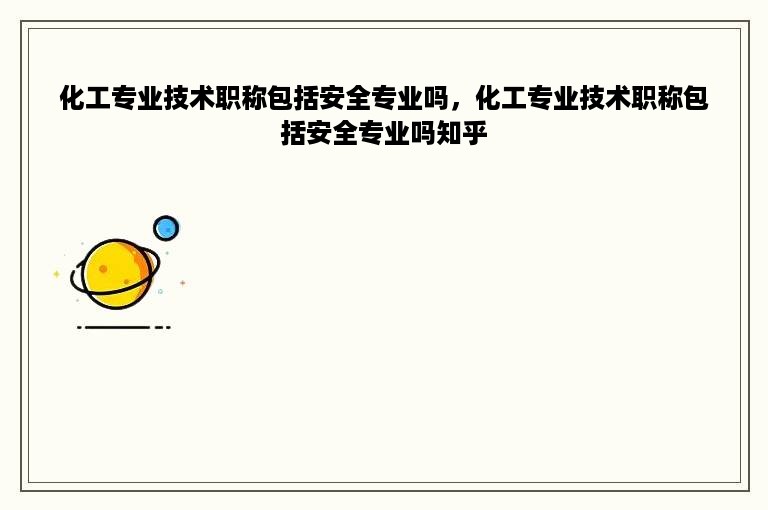 化工专业技术职称包括安全专业吗，化工专业技术职称包括安全专业吗知乎